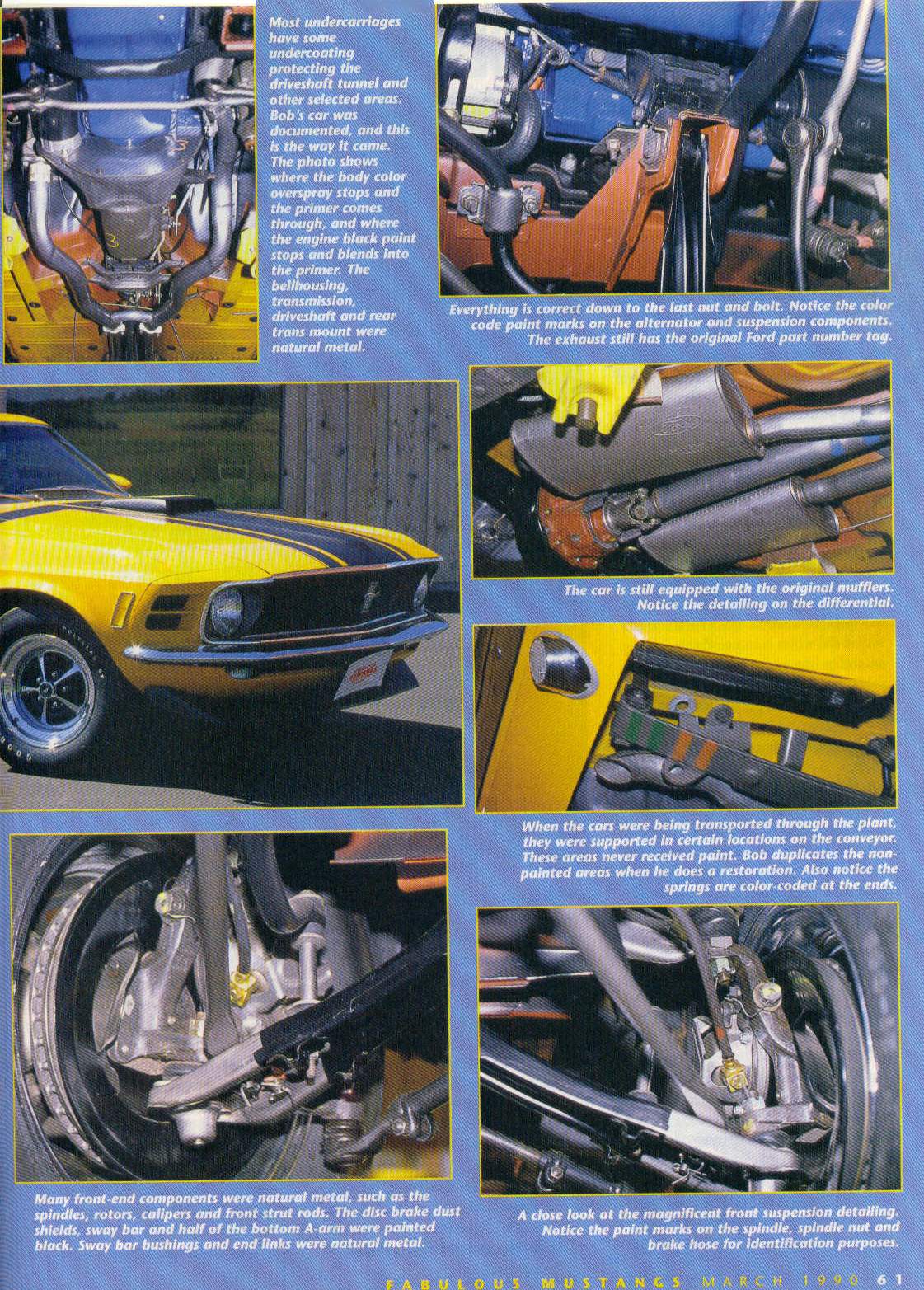 Most undercarriages have some undercoating protecting the driveshaft tunnel and other selected areas. Bob's car was documented, and this is the way it came. The photo shows where the body color overspray stops and the primer comes through, and where the engine black paint stops and blends into the primer. The bellhousing, transmission, driveshaft and rear trans mount were natural metal.

Everything is correct down to the last nut and bolt. Notice the color code paint marks on the alternator and suspension components. The exhaust still has the original Ford part number tag.

The car is still equipped with the original mufflers. Notice the detailing on the differential.

When the cars were being transported through the plant, they were supported in certain locations on the conveyor. These areas never received paint. Bob duplicates the non-painted areas when he does a restoration. Also notice the springs are color-coded at the ends.

Many front-end components were natural metal, such as the spindles, rotors, calipers and front strut rods. The disc brake dust shields, sway bar and half of the bottom A-arm were painted black. Sway bar bushings and end links were natural metal.

A close look at the magnificent front suspension detailing. Notice the paint marks on the spindle, spindle nut and brake hose for identification purposes.

FABULOUS MUSTANGS MARCH 1990 61